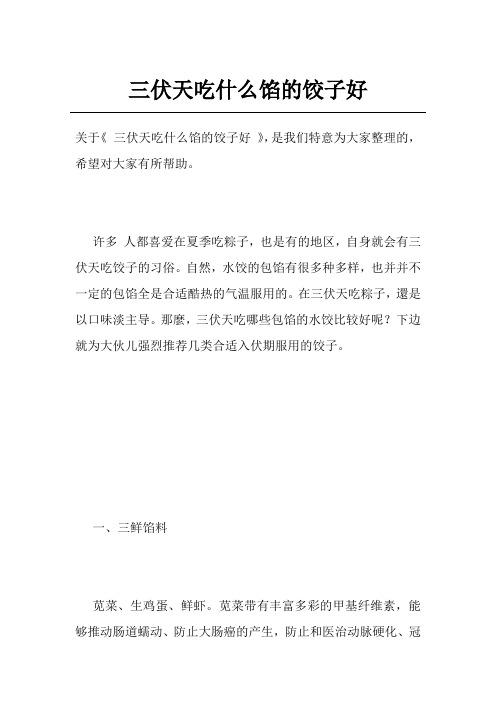 三伏天吃什么馅的饺子好

关于《 三伏天吃什么馅的饺子好 》，是我们特意为大家整理的，希望对大家有所帮助。

许多 人都喜爱在夏季吃粽子，也是有的地区，自身就会有三伏天吃饺子的习俗。自然，水饺的包馅有很多种多样，也并并不一定的包馅全是合适酷热的气温服用的。在三伏天吃粽子，還是以口味淡主导。那麼，三伏天吃哪些包馅的水饺比较好呢？下边就为大伙儿强烈推荐几类合适入伏期服用的饺子。

一、三鲜馅料

苋菜、生鸡蛋、鲜虾。苋菜带有丰富多彩的甲基纤维素，能够推动肠道蠕动、防止大肠癌的产生，防止和医治动脉硬化、冠